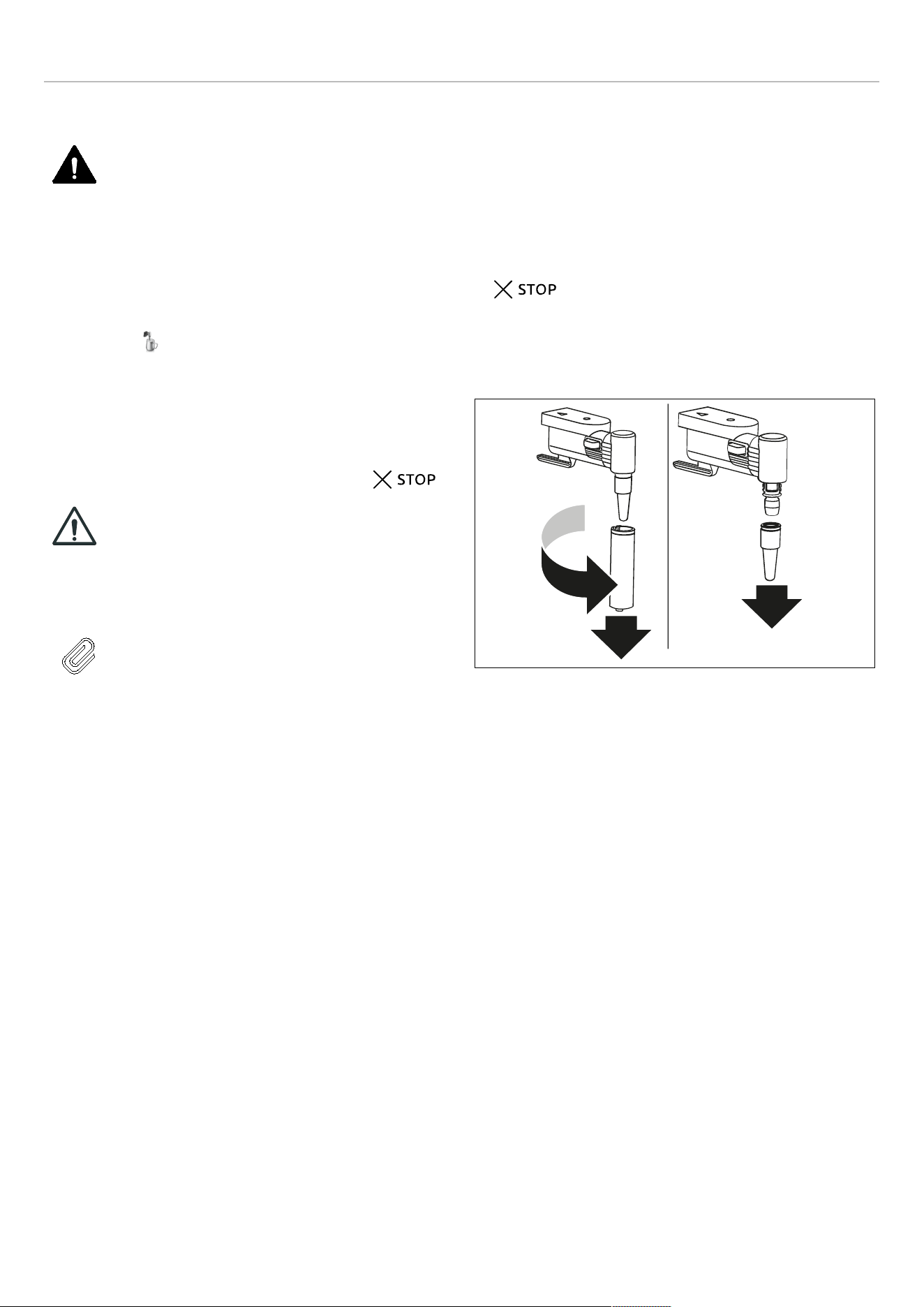 STOP

STOP